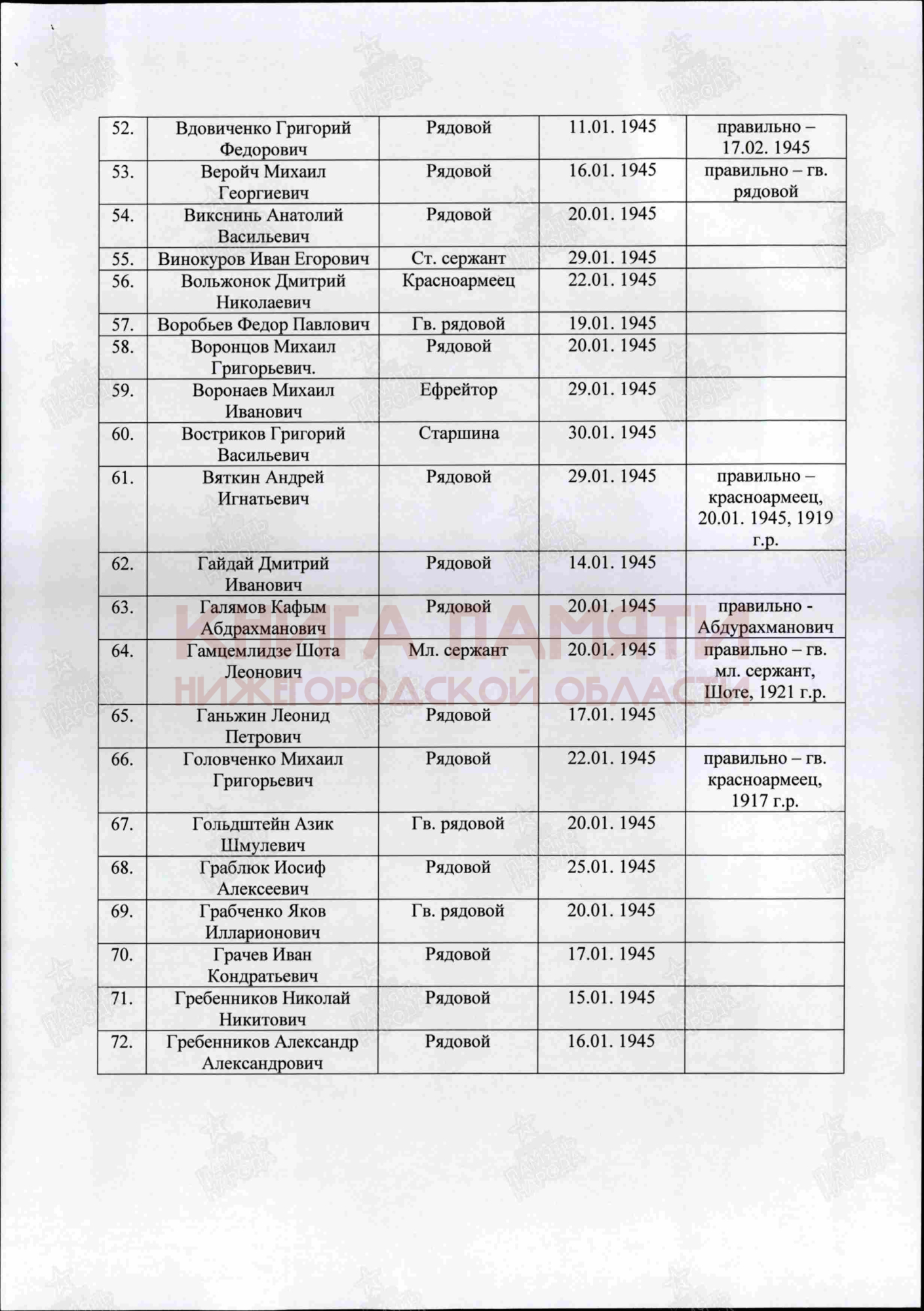 | 52. | Вдовиченко Григорий Федорович | Рядовой | 11.01. 1945 | правильно – 17.02. 1945 |
|---|---|---|---|---|
| 53. | Веройч Михаил Георгиевич | Рядовой | 16.01. 1945 | правильно – гв. рядовой |
| 54. | Викснинь Анатолий Васильевич | Рядовой | 20.01. 1945 | |
| 55. | Винокуров Иван Егорович | Ст. сержант | 29.01. 1945 | |
| 56. | Вольжонок Дмитрий Николаевич | Красноармеец | 22.01. 1945 | |
| 57. | Воробьев Федор Павлович | Гв. рядовой | 19.01. 1945 | |
| 58. | Воронцов Михаил Григорьевич. | Рядовой | 20.01. 1945 | |
| 59. | Воронаев Михаил Иванович | Ефрейтор | 29.01. 1945 | |
| 60. | Востриков Григорий Васильевич | Старшина | 30.01. 1945 | |
| 61. | Вяткин Андрей Игнатьевич | Рядовой | 29.01. 1945 | правильно – красноармеец, 20.01. 1945, 1919 г.р. |
| 62. | Гайдай Дмитрий Иванович | Рядовой | 14.01. 1945 | |
| 63. | Галямов Кафым Абдрахманович | Рядовой | 20.01. 1945 | правильно - Абдурахманович |
| 64. | Гамцемлидзе Шота Леонович | Мл. сержант | 20.01. 1945 | правильно – гв. мл. сержант, Шоте, 1921 г.р. |
| 65. | Ганьжин Леонид Петрович | Рядовой | 17.01. 1945 | |
| 66. | Головченко Михаил Григорьевич | Рядовой | 22.01. 1945 | правильно – гв. красноармеец, 1917 г.р. |
| 67. | Гольдштейн Азик Шмулевич | Гв. рядовой | 20.01. 1945 | |
| 68. | Граблюк Иосиф Алексеевич | Рядовой | 25.01. 1945 | |
| 69. | Грабченко Яков Илларионович | Гв. рядовой | 20.01. 1945 | |
| 70. | Грачев Иван Кондратьевич | Рядовой | 17.01. 1945 | |
| 71. | Гребенников Николай Никитович | Рядовой | 15.01. 1945 | |
| 72. | Гребенников Александр Александрович | Рядовой | 16.01. 1945 | |

КНИГА ПАМЯТИ НИЖЕГОРОДСКОЙ ОБЛАСТИ

ПАМЯТЬ НАРОДА